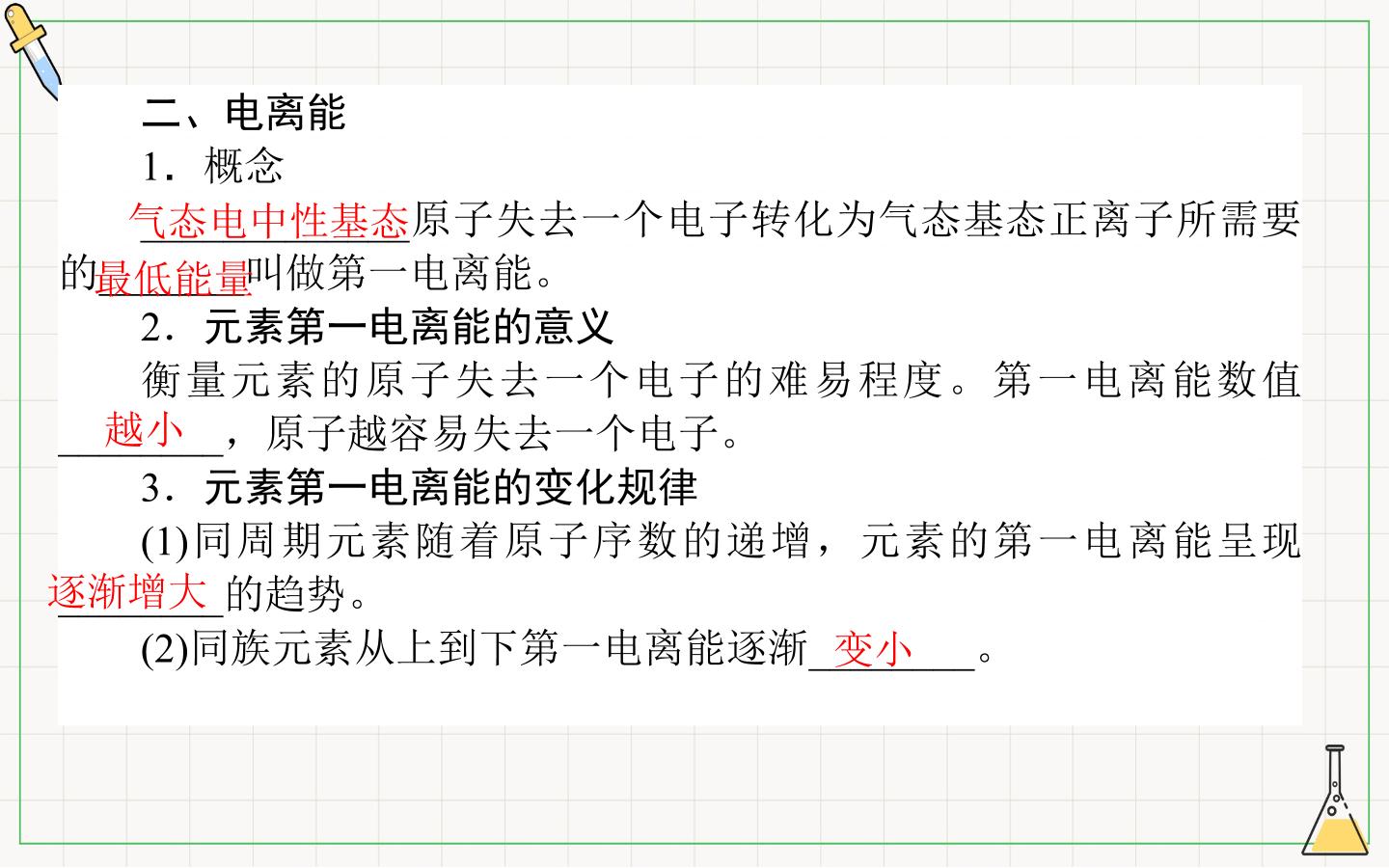 二、电离能

1．概念

气态电中性基态原子失去一个电子转化为气态基态正离子所需要的最低能量叫做第一电离能。

2．元素第一电离能的意义

衡量元素的原子失去一个电子的难易程度。第一电离能数值越小，原子越容易失去一个电子。

3．元素第一电离能的变化规律

(1)同周期元素随着原子序数的递增，元素的第一电离能呈现逐渐增大的趋势。

(2)同族元素从上到下第一电离能逐渐变小。